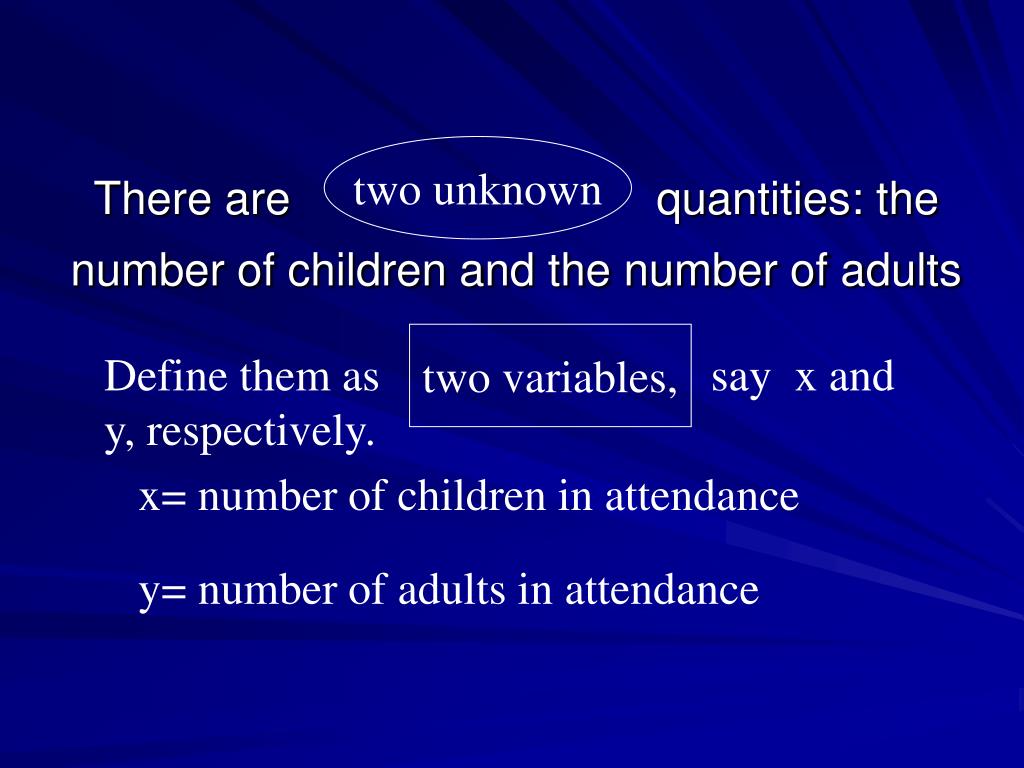 There are two unknown quantities: the number of children and the number of adults

Define them as two variables, say x and y, respectively.

x= number of children in attendance

y= number of adults in attendance